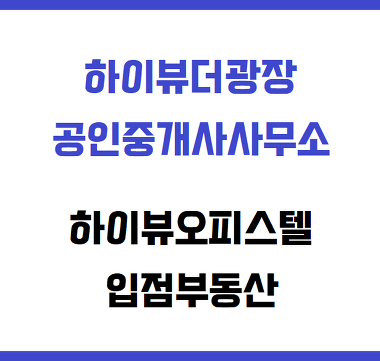 하이뷰더광장
공인중개사사무소

하이뷰오피스텔
입점부동산